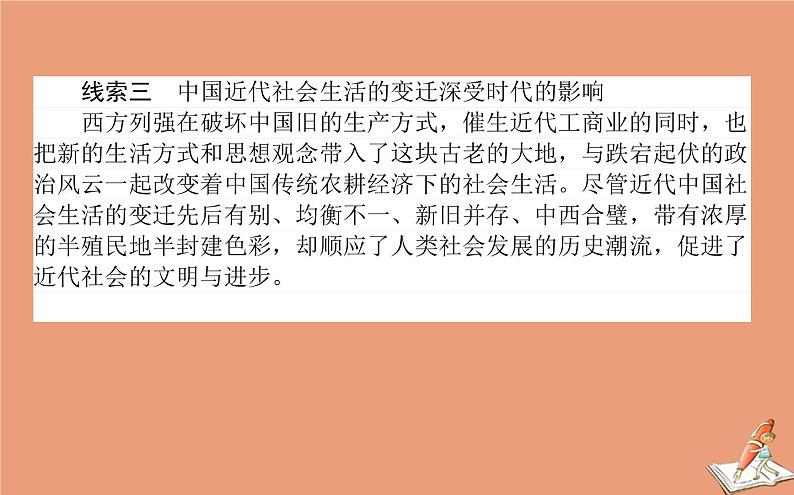 线索三　中国近代社会生活的变迁深受时代的影响

西方列强在破坏中国旧的生产方式，催生近代工商业的同时，也把新的生活方式和思想观念带入了这块古老的大地，与跌宕起伏的政治风云一起改变着中国传统农耕经济下的社会生活。尽管近代中国社会生活的变迁先后有别、均衡不一、新旧并存、中西合璧，带有浓厚的半殖民地半封建色彩，却顺应了人类社会发展的历史潮流，促进了近代社会的文明与进步。